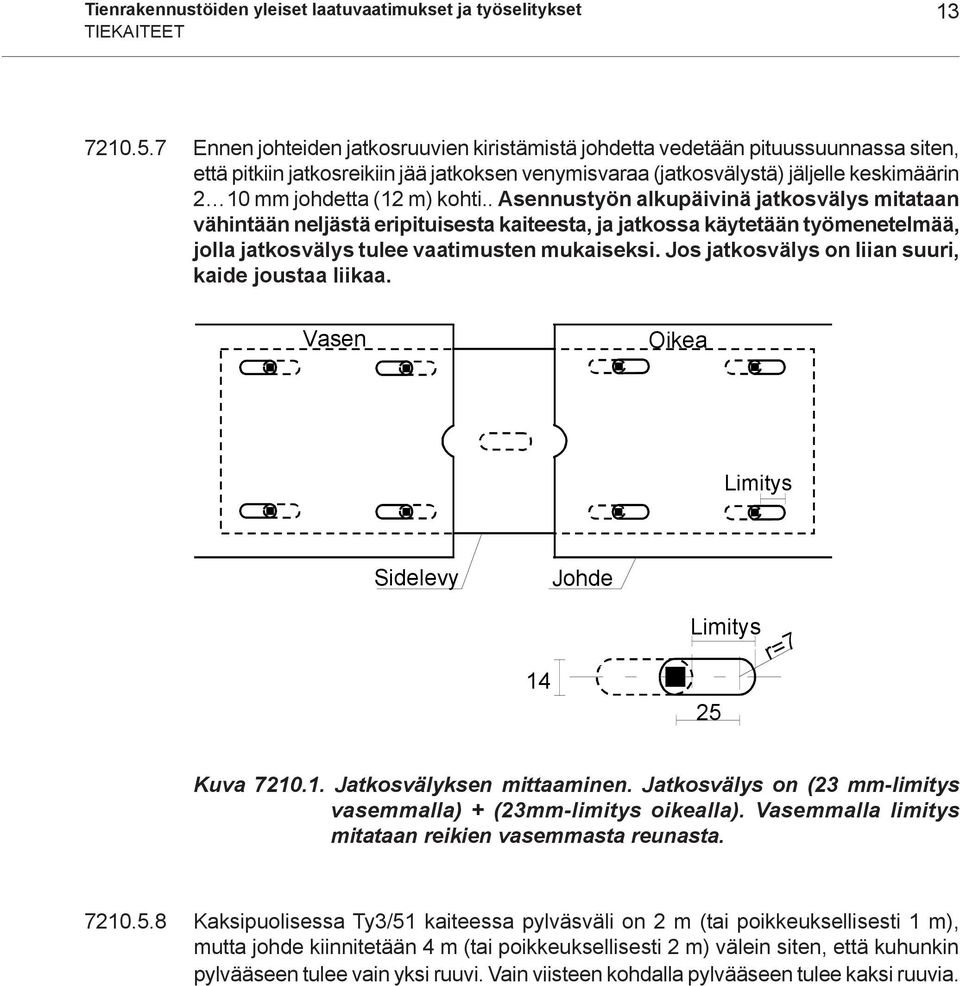 Tienrakennustöiden yleiset laatuvaatimukset ja työselitykset
TIEKAITEET

13

7210.5.7 Ennen johteiden jatkosruuvien kiristämistä johdetta vedetään pituussuunnassa siten, että pitkiin jatkosreikiin jää jatkoksen venymisvaraa (jatkosvälystä) jäljelle keskimäärin 2… 10 mm johdetta (12 m) kohti.. Asennustyön alkupäivinä jatkosvälys mitataan vähintään neljästä eripituisesta kaiteesta, ja jatkossa käytetään työmenetelmää, jolla jatkosvälys tulee vaatimusten mukaiseksi. Jos jatkosvälys on liian suuri, kaide joustaa liikaa.

Vasen

Oikea

Limitys

Sidelevy

Johde

Limitys

r=7

14

25

Kuva 7210.1. Jatkosvälyksen mittaaminen. Jatkosvälys on (23 mm-limitys vasemmalla) + (23mm-limitys oikealla). Vasemmalla limitys mitataan reikien vasemmasta reunasta.

7210.5.8 Kaksipuolisessa Ty3/51 kaiteessa pylväsväli on 2 m (tai poikkeuksellisesti 1 m), mutta johde kiinnitetään 4 m (tai poikkeuksellisesti 2 m) välein siten, että kuhunkin pylvääseen tulee vain yksi ruuvi. Vain viisteen kohdalla pylvääseen tulee kaksi ruuvia.